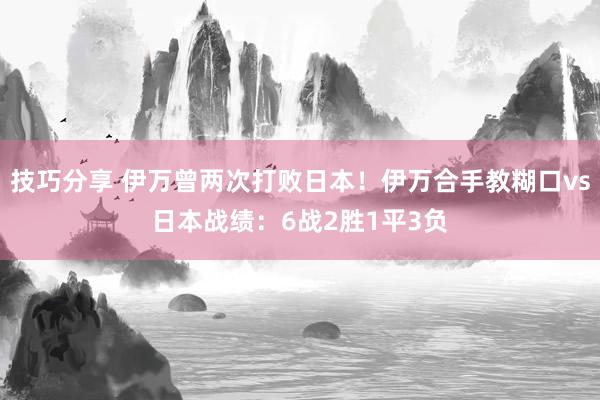 技巧分享 伊万曾两次打败日本！伊万合手教糊口vs日本战绩：6战2胜1平3负